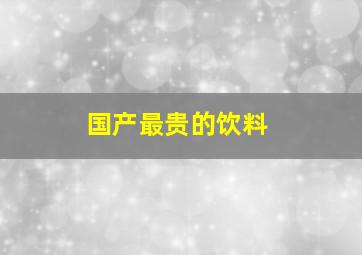 国产最贵的饮料